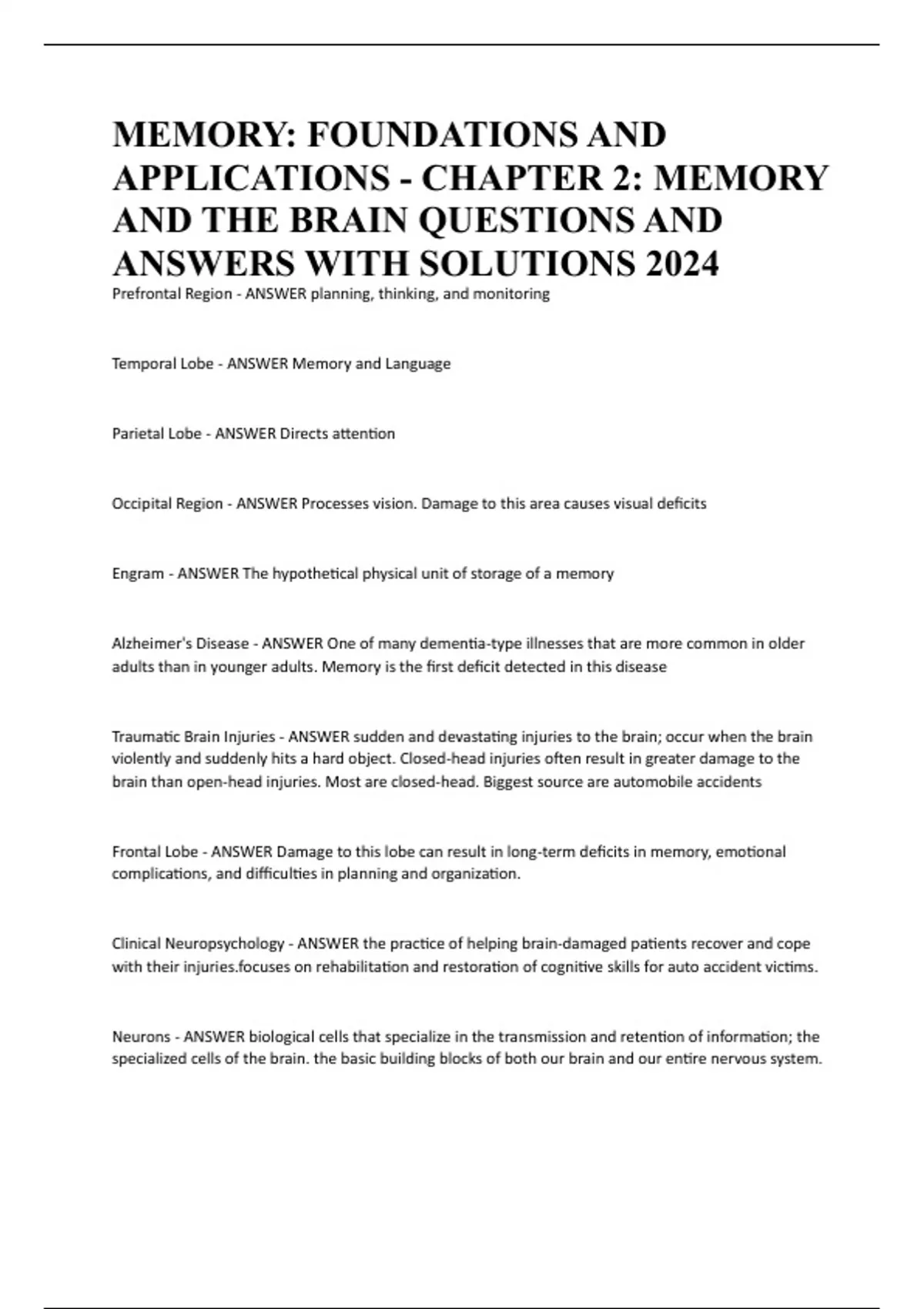 MEMORY: FOUNDATIONS AND APPLICATIONS - CHAPTER 2: MEMORY AND THE BRAIN QUESTIONS AND ANSWERS WITH SOLUTIONS 2024

Prefrontal Region - ANSWER planning, thinking, and monitoring

Temporal Lobe - ANSWER Memory and Language

Parietal Lobe - ANSWER Directs attention

Occipital Region - ANSWER Processes vision. Damage to this area causes visual deficits

Engram - ANSWER The hypothetical physical unit of storage of a memory

Alzheimer's Disease - ANSWER One of many dementia-type illnesses that are more common in older adults than in younger adults. Memory is the first deficit detected in this disease

Traumatic Brain Injuries - ANSWER sudden and devastating injuries to the brain; occur when the brain violently and suddenly hits a hard object. Closed-head injuries often result in greater damage to the brain than open-head injuries. Most are closed-head. Biggest source are automobile accidents

Frontal Lobe - ANSWER Damage to this lobe can result in long-term deficits in memory, emotional complications, and difficulties in planning and organization.

Clinical Neuropsychology - ANSWER the practice of helping brain-damaged patients recover and cope with their injuries.focuses on rehabilitation and restoration of cognitive skills for auto accident victims.

Neurons - ANSWER biological cells that specialize in the transmission and retention of information; the specialized cells of the brain. the basic building blocks of both our brain and our entire nervous system.